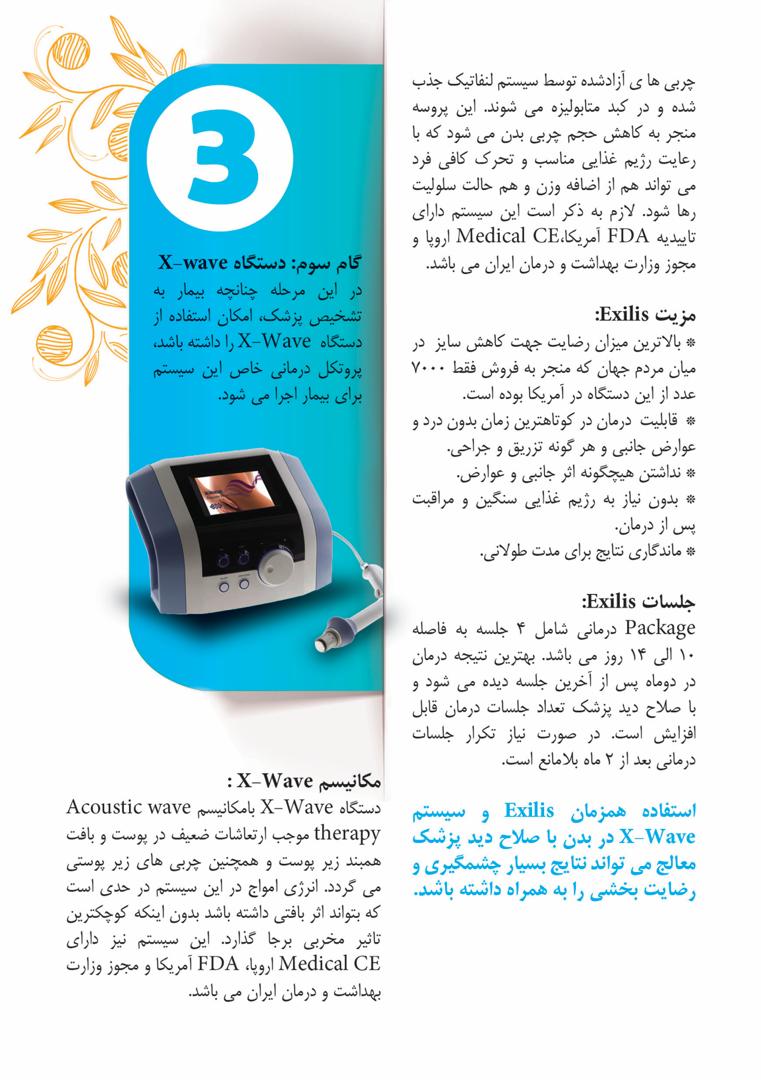 چربی ها ی آزادشده توسط سیستم لنفاتیک جذب شده و در کبد متابولیزه می شوند. این پروسه منجر به کاهش حجم چربی بدن می شود که با رعایت رژیم غذایی مناسب و تحرک کافی فرد می تواند هم از اضافه وزن و هم حالت سلولیت رها شود. لازم به ذکر است این سیستم دارای تاییدیه FDA آمریکا،Medical CE اروپا و مجوز وزارت بهداشت و درمان ایران می باشد.

مزیت Exilis:
* بالاترین میزان رضایت جهت کاهش سایز در میان مردم جهان که منجر به فروش فقط ۷۰۰۰ عدد از این دستگاه در آمریکا بوده است.
* قابلیت درمان در کوتاهترین زمان بدون درد و عوارض جانبی و هر گونه تزریق و جراحی.
* نداشتن هیچگونه اثر جانبی و عوارض.
* بدون نیاز به رژیم غذایی سنگین و مراقبت پس از درمان.
* ماندگاری نتایج برای مدت طولانی.

جلسات Exilis:
Package درمانی شامل ۴ جلسه به فاصله ۱۰ الی ۱۴ روز می باشد. بهترین نتیجه درمان در دوماه پس از آخرین جلسه دیده می شود و با صلاح دید پزشک تعداد جلسات درمان قابل افزایش است. در صورت نیاز تکرار جلسات درمانی بعد از ۲ ماه بلامانع است.

استفاده همزمان Exilis و سیستم X-Wave در بدن با صلاح دید پزشک معالج می تواند نتایج بسیار چشمگیری و رضایت بخشی را به همراه داشته باشد.

3

گام سوم: دستگاه X-wave
در این مرحله چنانچه بیمار به تشخیص پزشک، امکان استفاده از دستگاه X-Wave را داشته باشد، پروتکل درمانی خاص این سیستم برای بیمار اجرا می شود.

مکانیسم X-Wave :
دستگاه X-Wave بامکانیسم Acoustic wave therapy موجب ارتعاشات ضعیف در پوست و بافت همبند زیر پوست و همچنین چربی های زیر پوستی می گردد. انرژی امواج در این سیستم در حدی است که بتواند اثر بافتی داشته باشد بدون اینکه کوچکترین تاثیر مخربی برجا گذارد. این سیستم نیز دارای Medical CE اروپا، FDA آمریکا و مجوز وزارت بهداشت و درمان ایران می باشد.